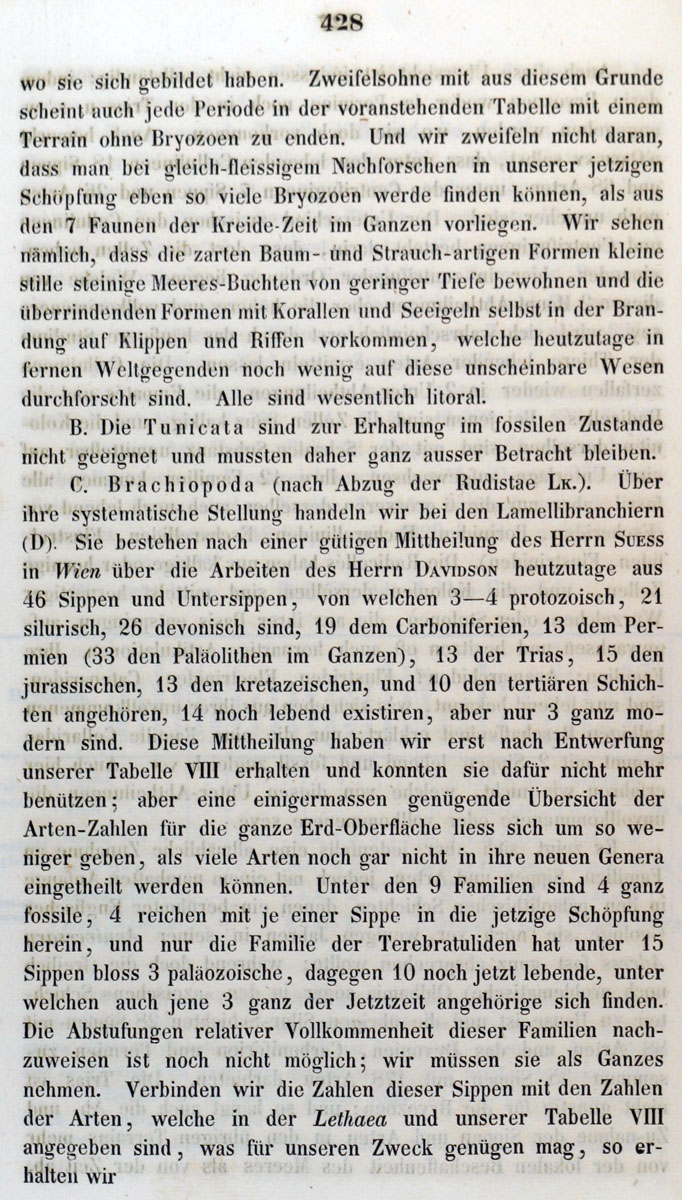 428

wo sie sich gebildet haben. Zweifelsohne mit aus diesem Grunde scheint auch jede Periode in der voranstehenden Tabelle mit einem Terrain ohne Bryozoen zu enden. Und wir zweifeln nicht daran, dass man bei gleich-fleissigem Nachforschen in unserer jetzigen Schöpfung eben so viele Bryozoen werde finden können, als aus den 7 Faunen der Kreide-Zeit im Ganzen vorliegen. Wir sehen nämlich, dass die zarten Baum- und Strauch-artigen Formen kleine stille steinige Meeres-Buchten von geringer Tiefe bewohnen und die überrindenden Formen mit Korallen und Seeigeln selbst in der Brandung auf Klippen und Riffen vorkommen, welche heutzutage in fernen Weltgegenden noch wenig auf diese unscheinbare Wesen durchforscht sind. Alle sind wesentlich litoral.

B. Die Tunicata sind zur Erhaltung im fossilen Zustande nicht geeignet und mussten daher ganz ausser Betracht bleiben.

C. Brachiopoda (nach Abzug der Rudistae Lk.). Über ihre systematische Stellung handeln wir bei den Lamellibranchiern (D). Sie bestehen nach einer gütigen Mittheilung des Herrn Suess in Wien über die Arbeiten des Herrn Davidson heutzutage aus 46 Sippen und Untersippen, von welchen 3—4 protozoisch, 21 silurisch, 26 devonisch sind, 19 dem Carboniferien, 13 dem Permien (33 den Paläolithen im Ganzen), 13 der Trias, 15 den jurassischen, 13 den kretazeischen, und 10 den tertiären Schichten angehören, 14 noch lebend existiren, aber nur 3 ganz modern sind. Diese Mittheilung haben wir erst nach Entwerfung unserer Tabelle VIII erhalten und konnten sie dafür nicht mehr benützen; aber eine einigermassen genügende Übersicht der Arten-Zahlen für die ganze Erd-Oberfläche liess sich um so weniger geben, als viele Arten noch gar nicht in ihre neuen Genera eingetheilt werden können. Unter den 9 Familien sind 4 ganz fossile, 4 reichen mit je einer Sippe in die jetzige Schöpfung herein, und nur die Familie der Terebratuliden hat unter 15 Sippen bloss 3 paläozoische, dagegen 10 noch jetzt lebende, unter welchen auch jene 3 ganz der Jetztzeit angehörige sich finden. Die Abstufungen relativer Vollkommenheit dieser Familien nachzuweisen ist noch nicht möglich; wir müssen sie als Ganzes nehmen. Verbinden wir die Zahlen dieser Sippen mit den Zahlen der Arten, welche in der Lethaea und unserer Tabelle VIII angegeben sind, was für unseren Zweck genügen mag, so erhalten wir